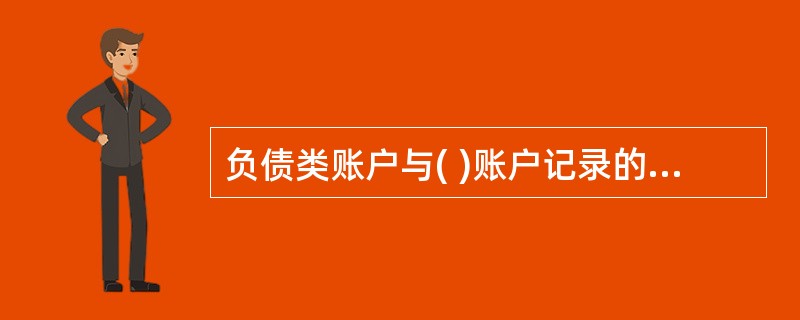 负债类账户与( )账户记录的...